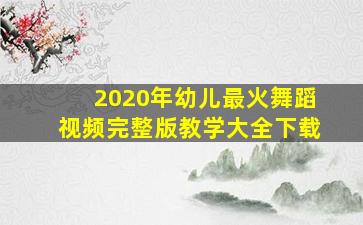 2020年幼儿最火舞蹈视频完整版教学大全下载